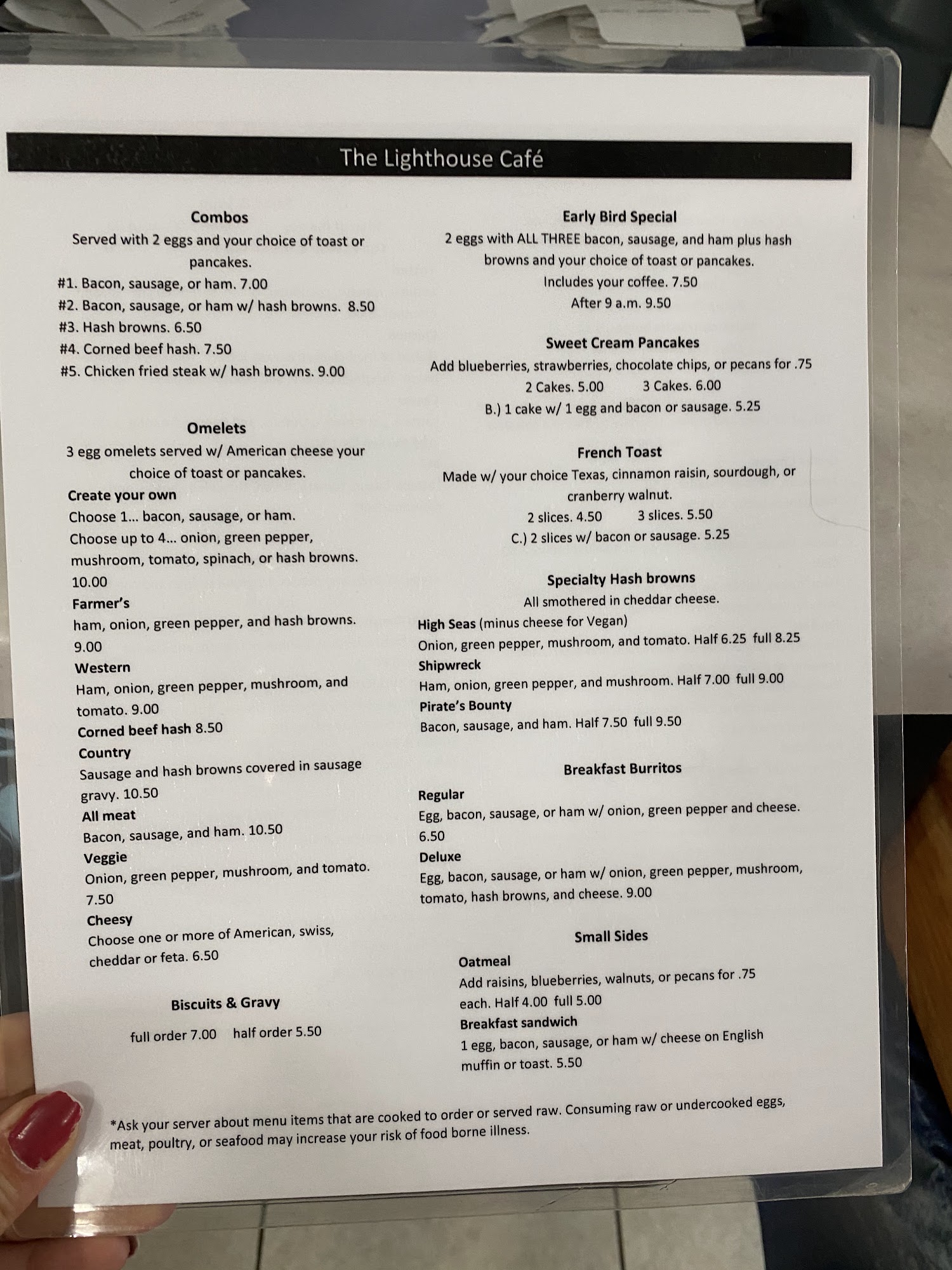 The Lighthouse Café

Combos
Served with 2 eggs and your choice of toast or pancakes.
#1. Bacon, sausage, or ham. 7.00
#2. Bacon, sausage, or ham w/ hash browns. 8.50
#3. Hash browns. 6.50
#4. Corned beef hash. 7.50
#5. Chicken fried steak w/ hash browns. 9.00

Omelets
3 egg omelets served w/ American cheese your choice of toast or pancakes.
Create your own
Choose 1... bacon, sausage, or ham.
Choose up to 4... onion, green pepper, mushroom, tomato, spinach, or hash browns.
10.00
Farmer's
ham, onion, green pepper, and hash browns.
9.00
Western
Ham, onion, green pepper, mushroom, and tomato. 9.00
Corned beef hash 8.50
Country
Sausage and hash browns covered in sausage gravy. 10.50
All meat
Bacon, sausage, and ham. 10.50
Veggie
Onion, green pepper, mushroom, and tomato.
7.50
Cheesy
Choose one or more of American, swiss, cheddar or feta. 6.50

Biscuits & Gravy
full order 7.00 half order 5.50

Early Bird Special
2 eggs with ALL THREE bacon, sausage, and ham plus hash browns and your choice of toast or pancakes.
Includes your coffee. 7.50
After 9 a.m. 9.50

Sweet Cream Pancakes
Add blueberries, strawberries, chocolate chips, or pecans for .75
2 Cakes. 5.00 3 Cakes. 6.00
B.) 1 cake w/ 1 egg and bacon or sausage. 5.25

French Toast
Made w/ your choice Texas, cinnamon raisin, sourdough, or cranberry walnut.
2 slices. 4.50 3 slices. 5.50
C.) 2 slices w/ bacon or sausage. 5.25

Specialty Hash browns
All smothered in cheddar cheese.
High Seas (minus cheese for Vegan)
Onion, green pepper, mushroom, and tomato. Half 6.25 full 8.25
Shipwreck
Ham, onion, green pepper, and mushroom. Half 7.00 full 9.00
Pirate's Bounty
Bacon, sausage, and ham. Half 7.50 full 9.50

Breakfast Burritos
Regular
Egg, bacon, sausage, or ham w/ onion, green pepper and cheese.
6.50
Deluxe
Egg, bacon, sausage, or ham w/ onion, green pepper, mushroom, tomato, hash browns, and cheese. 9.00

Small Sides
Oatmeal
Add raisins, blueberries, walnuts, or pecans for .75 each. Half 4.00 full 5.00
Breakfast sandwich
1 egg, bacon, sausage, or ham w/ cheese on English muffin or toast. 5.50

*Ask your server about menu items that are cooked to order or served raw. Consuming raw or undercooked eggs, meat, poultry, or seafood may increase your risk of food borne illness.